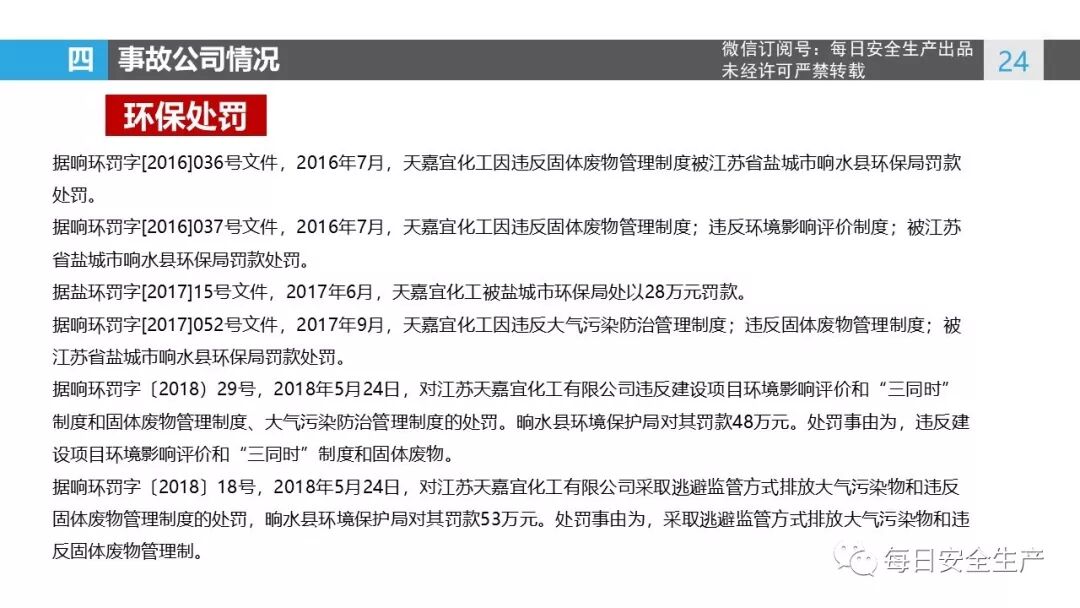 四 事故公司情况

微信订阅号：每日安全生产出品
未经许可严禁转载

24

环保处罚

据响环罚字[2016]036号文件，2016年7月，天嘉宜化工因违反固体废物管理制度被江苏省盐城市响水县环保局罚款处罚。

据响环罚字[2016]037号文件，2016年7月，天嘉宜化工因违反固体废物管理制度；违反环境影响评价制度；被江苏省盐城市响水县环保局罚款处罚。

据盐环罚字[2017]15号文件，2017年6月，天嘉宜化工被盐城市环保局处以28万元罚款。

据响环罚字[2017]052号文件，2017年9月，天嘉宜化工因违反大气污染防治管理制度；违反固体废物管理制度；被江苏省盐城市响水县环保局罚款处罚。

据响环罚字〔2018〕29号，2018年5月24日，对江苏天嘉宜化工有限公司违反建设项目环境影响评价和“三同时”制度和固体废物管理制度、大气污染防治管理制度的处罚。响水县环境保护局对其罚款48万元。处罚事由为，违反建设项目环境影响评价和“三同时”制度和固体废物。

据响环罚字〔2018〕18号，2018年5月24日，对江苏天嘉宜化工有限公司采取逃避监管方式排放大气污染物和违反固体废物管理制度的处罚，响水县环境保护局对其罚款53万元。处罚事由为，采取逃避监管方式排放大气污染物和违反固体废物管理制。

每日安全生产